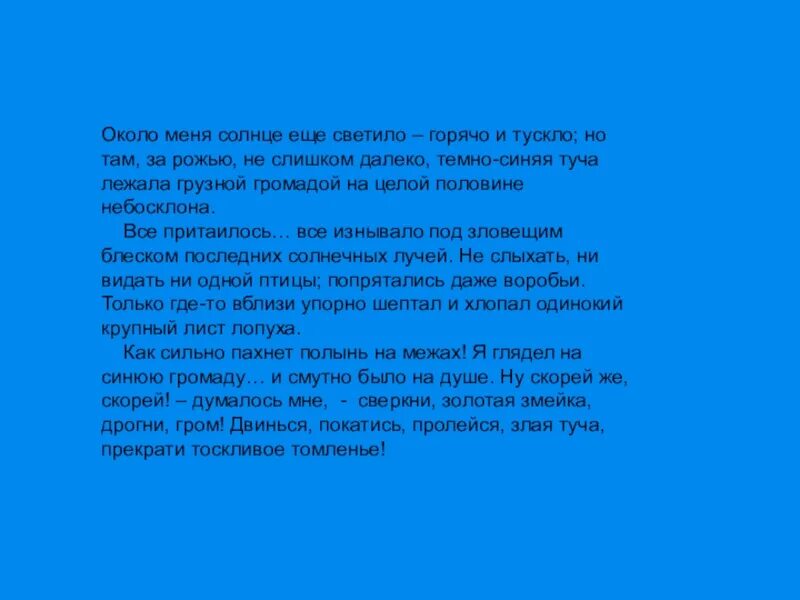 Около меня солнце еще светило – горячо и тускло; но там, за рожью, не слишком далеко, темно-синяя туча лежала грузной громадой на целой половине небосклона.

Все притаилось… все изнывало под зловещим блеском последних солнечных лучей. Не слыхать, ни видать ни одной птицы; попрятались даже воробьи. Только где-то вблизи упорно шептал и хлопал одинокий крупный лист лопуха.

Как сильно пахнет полынь на межах! Я глядел на синюю громаду… и смутно было на душе. Ну скорей же, скорей! – думалось мне, - сверкни, золотая змейка, дрогни, гром! Двинься, покатись, пролейся, злая туча, прекрати тоскливое томленье!